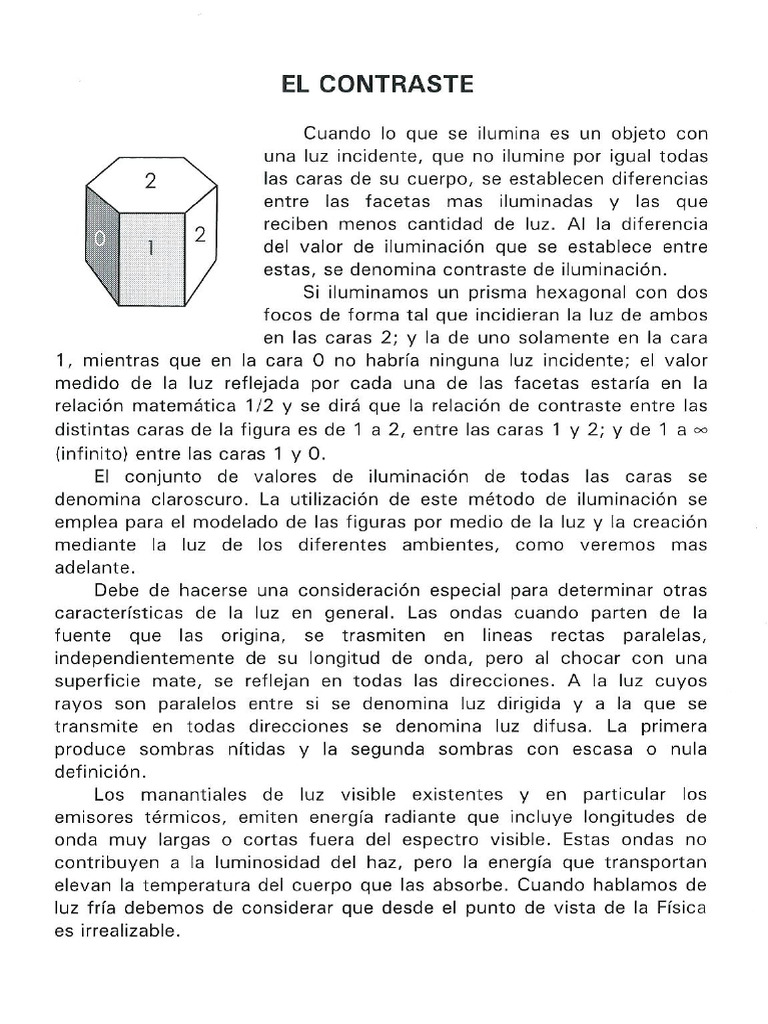 EL CONTRASTE

2

0 1 2

Cuando lo que se ilumina es un objeto con una luz incidente, que no ilumine por igual todas las caras de su cuerpo, se establecen diferencias entre las facetas mas iluminadas y las que reciben menos cantidad de luz. Al la diferencia del valor de iluminación que se establece entre estas, se denomina contraste de iluminación.

Si iluminamos un prisma hexagonal con dos focos de forma tal que incidieran la luz de ambos en las caras 2; y la de uno solamente en la cara 1, mientras que en la cara 0 no habría ninguna luz incidente; el valor medido de la luz reflejada por cada una de las facetas estaría en la relación matemática 1/2 y se dirá que la relación de contraste entre las distintas caras de la figura es de 1 a 2, entre las caras 1 y 2; y de 1 a $\infty$ (infinito) entre las caras 1 y 0.

El conjunto de valores de iluminación de todas las caras se denomina claroscuro. La utilización de este método de iluminación se emplea para el modelado de las figuras por medio de la luz y la creación mediante la luz de los diferentes ambientes, como veremos mas adelante.

Debe de hacerse una consideración especial para determinar otras características de la luz en general. Las ondas cuando parten de la fuente que las origina, se trasmiten en lineas rectas paralelas, independientemente de su longitud de onda, pero al chocar con una superficie mate, se reflejan en todas las direcciones. A la luz cuyos rayos son paralelos entre si se denomina luz dirigida y a la que se transmite en todas direcciones se denomina luz difusa. La primera produce sombras nítidas y la segunda sombras con escasa o nula definición.

Los manantiales de luz visible existentes y en particular los emisores térmicos, emiten energía radiante que incluye longitudes de onda muy largas o cortas fuera del espectro visible. Estas ondas no contribuyen a la luminosidad del haz, pero la energía que transportan elevan la temperatura del cuerpo que las absorbe. Cuando hablamos de luz fría debemos de considerar que desde el punto de vista de la Física es irrealizable.